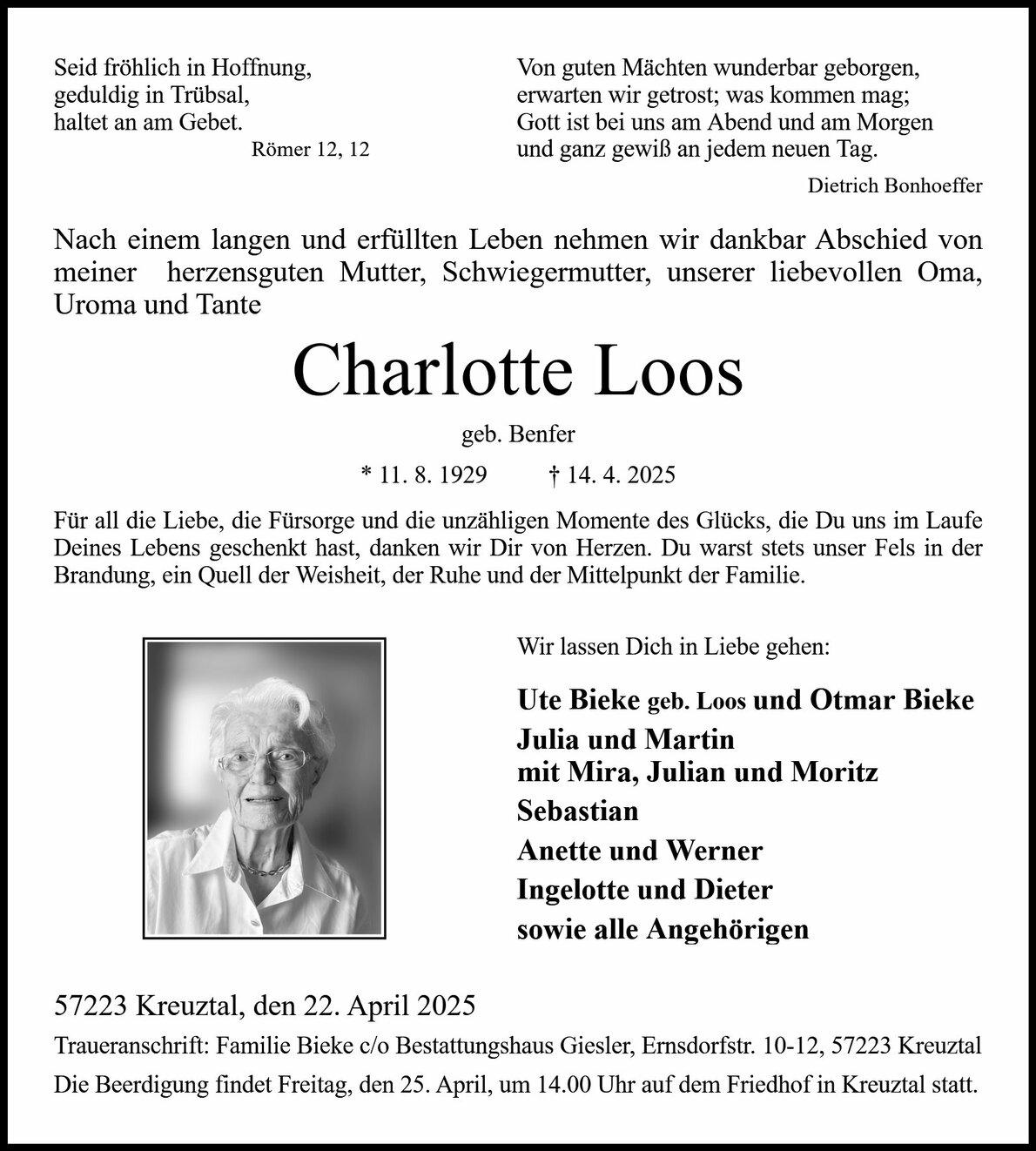 Seid fröhlich in Hoffnung,
geduldig in Trübsal,
haltet an am Gebet.
Römer 12, 12

Von guten Mächten wunderbar geborgen,
erwarten wir getrost; was kommen mag;
Gott ist bei uns am Abend und am Morgen
und ganz gewiß an jedem neuen Tag.
Dietrich Bonhoeffer

Nach einem langen und erfüllten Leben nehmen wir dankbar Abschied von meiner herzensguten Mutter, Schwiegermutter, unserer liebevollen Oma, Uroma und Tante

Charlotte Loos

geb. Benfer

* 11. 8. 1929 † 14. 4. 2025

Für all die Liebe, die Fürsorge und die unzähligen Momente des Glücks, die Du uns im Laufe Deines Lebens geschenkt hast, danken wir Dir von Herzen. Du warst stets unser Fels in der Brandung, ein Quell der Weisheit, der Ruhe und der Mittelpunkt der Familie.

Wir lassen Dich in Liebe gehen:

Ute Bieke geb. Loos und Otmar Bieke
Julia und Martin
mit Mira, Julian und Moritz
Sebastian
Anette und Werner
Ingelotte und Dieter
sowie alle Angehörigen

57223 Kreuztal, den 22. April 2025
Traueranschrift: Familie Bieke c/o Bestattungshaus Giesler, Ernsdorfstr. 10-12, 57223 Kreuztal
Die Beerdigung findet Freitag, den 25. April, um 14.00 Uhr auf dem Friedhof in Kreuztal statt.